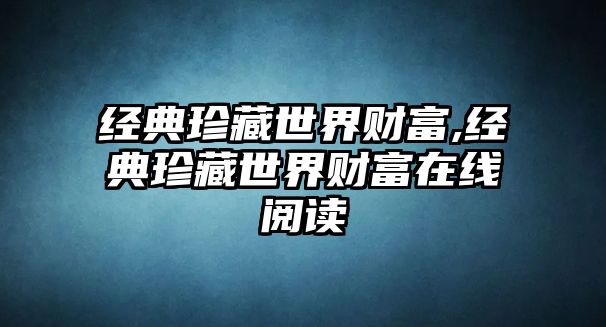 经典珍藏世界财富,经典珍藏世界财富在线阅读